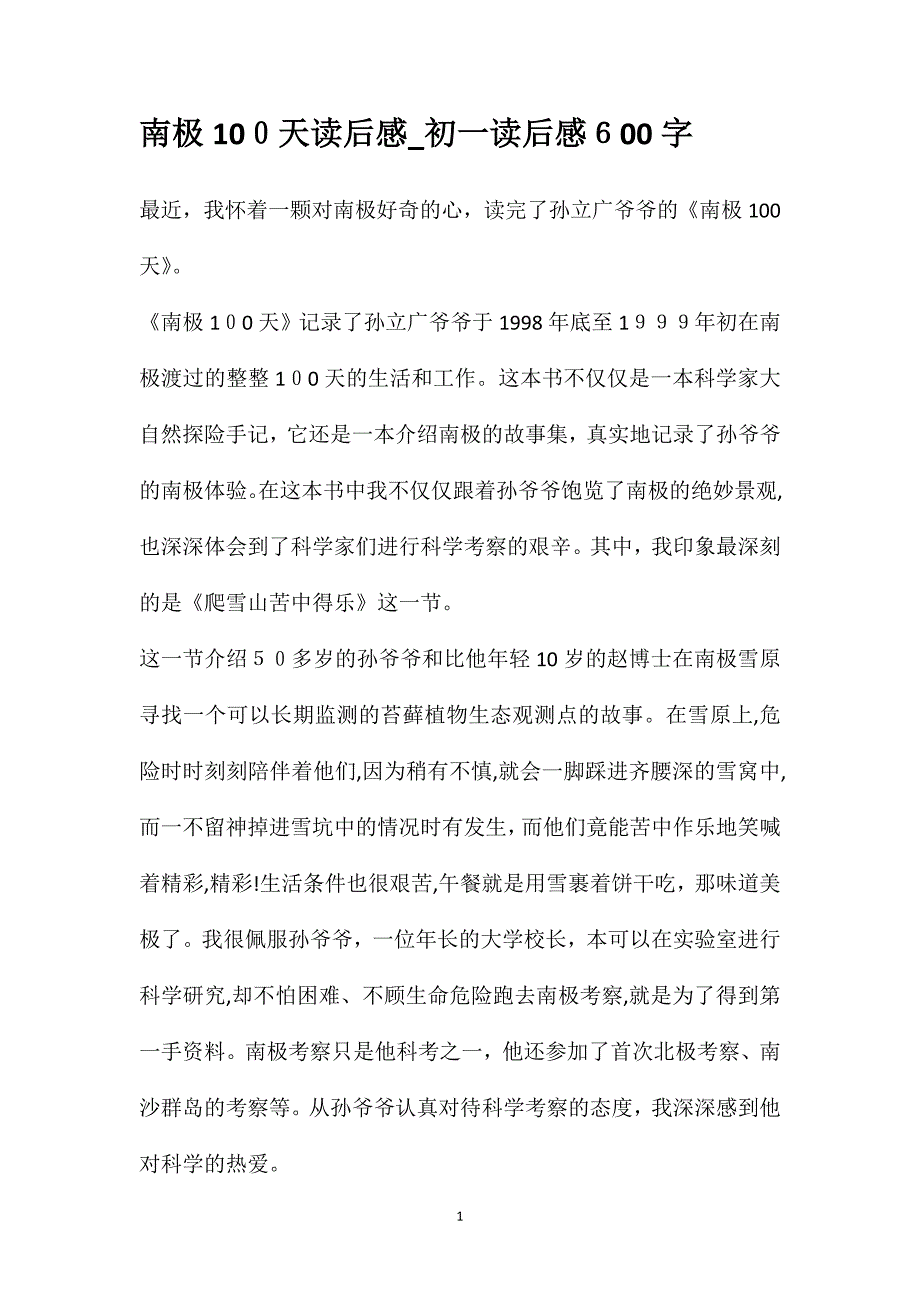 南极10０天读后感_初一读后感６00字

最近，我怀着一颗对南极好奇的心，读完了孙立广爷爷的《南极100天》。

《南极１００天》记录了孙立广爷爷于1998年底至１９９９年初在南极渡过的整整１００天的生活和工作。这本书不仅仅是一本科学家大自然探险手记，它还是一本介绍南极的故事集，真实地记录了孙爷爷的南极体验。在这本书中我不仅仅跟着孙爷爷饱览了南极的绝妙景观,也深深体会到了科学家们进行科学考察的艰辛。其中，我印象最深刻的是《爬雪山苦中得乐》这一节。

这一节介绍５０多岁的孙爷爷和比他年轻10岁的赵博士在南极雪原寻找一个可以长期监测的苔藓植物生态观测点的故事。在雪原上,危险时时刻刻陪伴着他们,因为稍有不慎,就会一脚踩进齐腰深的雪窝中,而一不留神掉进雪坑中的情况时有发生，而他们竟能苦中作乐地笑喊着精彩,精彩!生活条件也很艰苦,午餐就是用雪裹着饼干吃，那味道美极了。我很佩服孙爷爷，一位年长的大学校长，本可以在实验室进行科学研究,却不怕困难、不顾生命危险跑去南极考察,就是为了得到第一手资料。南极考察只是他科考之一，他还参加了首次北极考察、南沙群岛的考察等。从孙爷爷认真对待科学考察的态度，我深深感到他对科学的热爱。

1